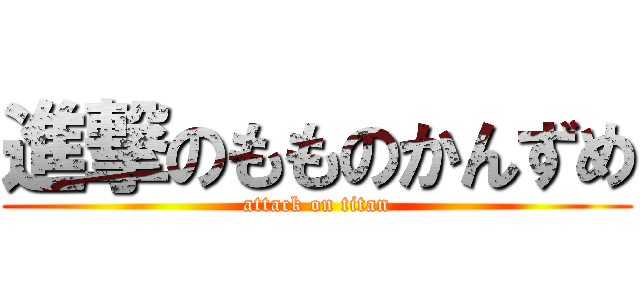 進撃のもものかんずめ
attack on titan